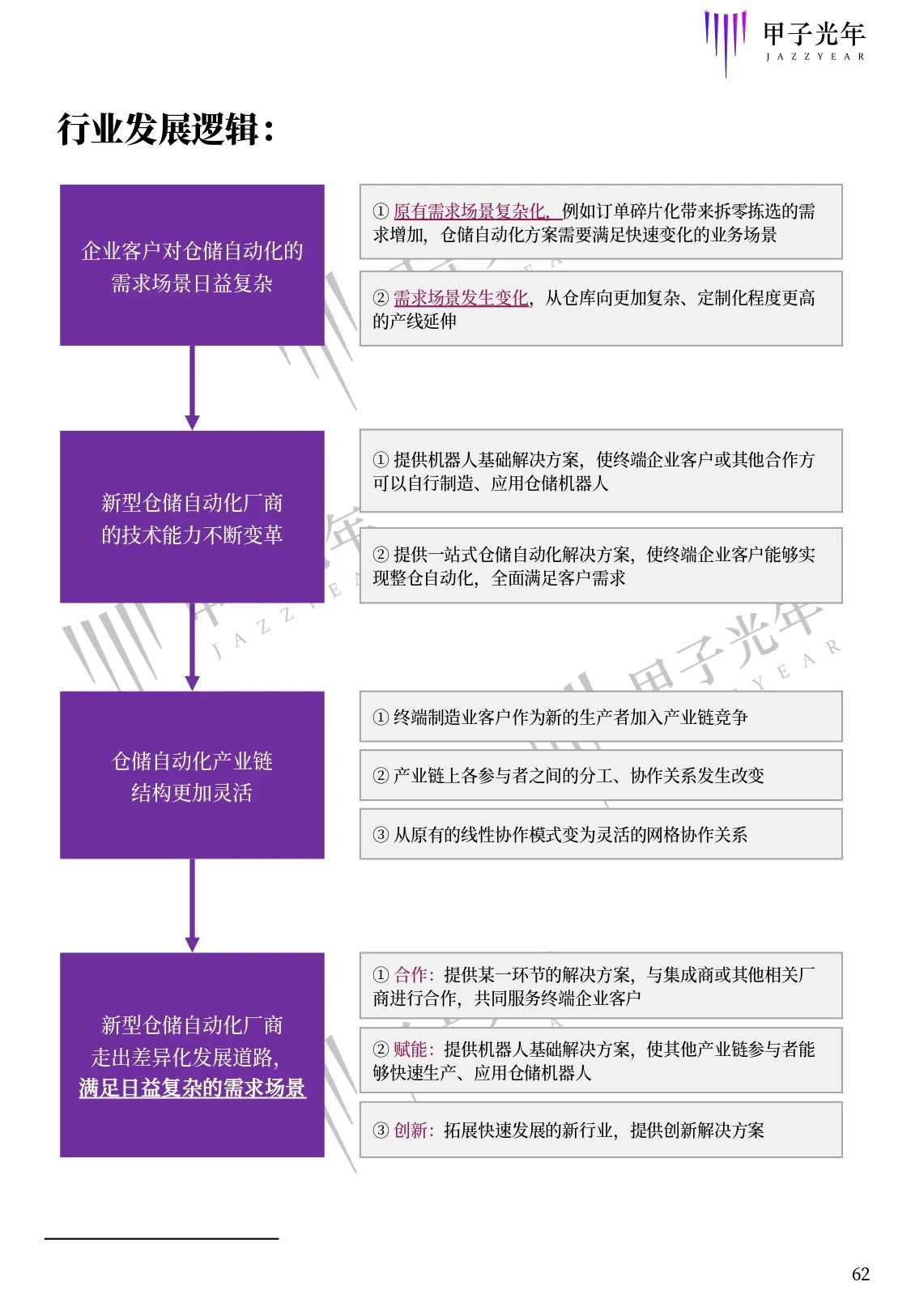 甲子光年
JAZZYEAR

行业发展逻辑：

企业客户对仓储自动化的需求场景日益复杂

① 原有需求场景复杂化，例如订单碎片化带来拆零拣选的需求增加，仓储自动化方案需要满足快速变化的业务场景

② 需求场景发生变化，从仓库向更加复杂、定制化程度更高的产线延伸

新型仓储自动化厂商的技术能力不断变革

① 提供机器人基础解决方案，使终端企业客户或其他合作方可以自行制造、应用仓储机器人

② 提供一站式仓储自动化解决方案，使终端企业客户能够实现整仓自动化，全面满足客户需求

仓储自动化产业链结构更加灵活

① 终端制造业客户作为新的生产者加入产业链竞争

② 产业链上各参与者之间的分工、协作关系发生改变

③ 从原有的线性协作模式变为灵活的网格协作关系

新型仓储自动化厂商走出差异化发展道路，满足日益复杂的需求场景

① 合作：提供某一环节的解决方案，与集成商或其他相关厂商进行合作，共同服务终端企业客户

② 赋能：提供机器人基础解决方案，使其他产业链参与者能够快速生产、应用仓储机器人

③ 创新：拓展快速发展的新行业，提供创新解决方案

62